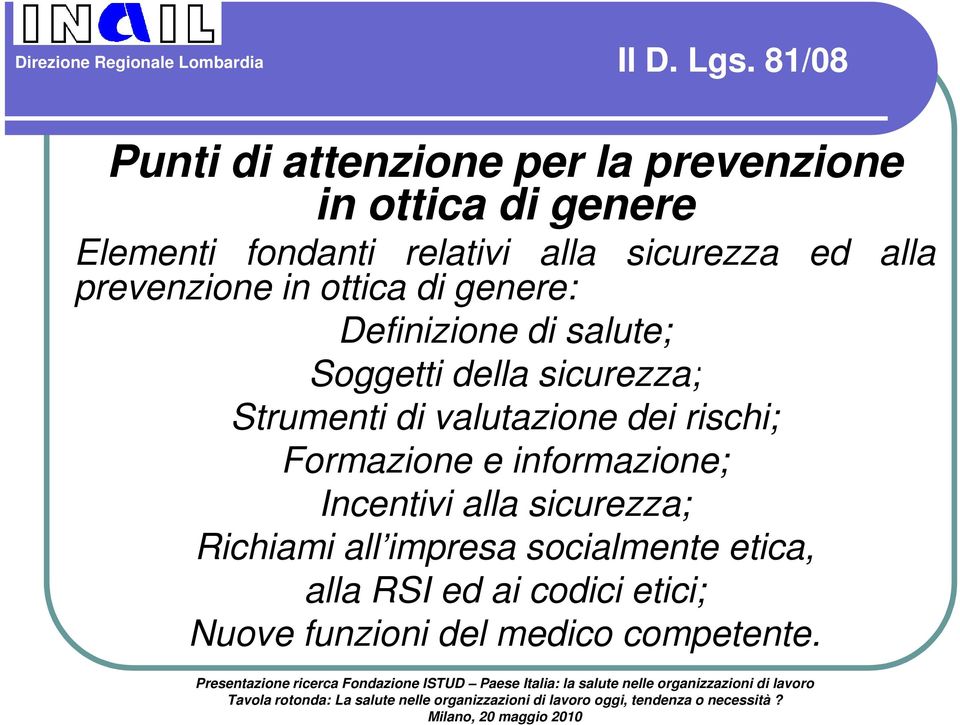 INAIL
Direzione Regionale Lombardia

Il D. Lgs. 81/08

Punti di attenzione per la prevenzione in ottica di genere

Elementi fondanti relativi alla sicurezza ed alla prevenzione in ottica di genere:

Definizione di salute;
Soggetti della sicurezza;
Strumenti di valutazione dei rischi;
Formazione e informazione;
Incentivi alla sicurezza;
Richiami all'impresa socialmente etica, alla RSI ed ai codici etici;
Nuove funzioni del medico competente.

Presentazione ricerca Fondazione ISTUD – Paese Italia: la salute nelle organizzazioni di lavoro
Tavola rotonda: La salute nelle organizzazioni di lavoro oggi, tendenza o necessità ?
Milano, 20 maggio 2010